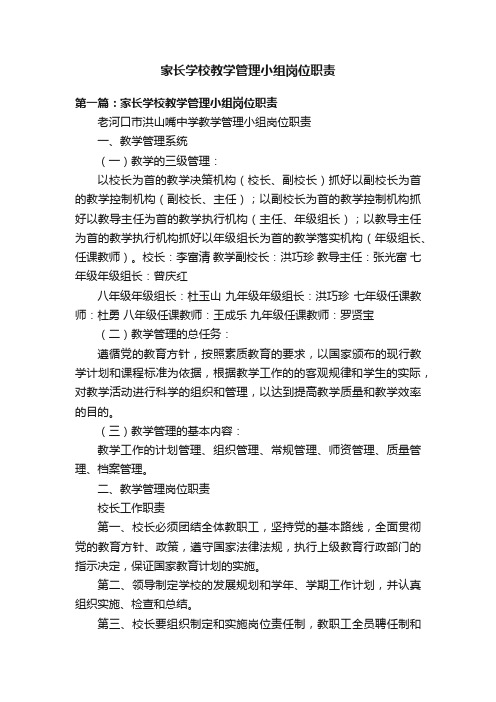 家长学校教学管理小组岗位职责

第一篇：家长学校教学管理小组岗位职责

老河口市洪山嘴中学教学管理小组岗位职责

一、教学管理系统

（一）教学的三级管理：

以校长为首的教学决策机构（校长、副校长）抓好以副校长为首的教学控制机构（副校长、主任）；以副校长为首的教学控制机构抓好以教导主任为首的教学执行机构（主任、年级组长）；以教导主任为首的教学执行机构抓好以年级组长为首的教学落实机构（年级组长、任课教师）。校长：李富清 教学副校长：洪巧珍 教导主任：张光富 七年级年级组长：曾庆红

八年级年级组长：杜玉山 九年级年级组长：洪巧珍 七年级任课教师：杜勇 八年级任课教师：王成乐 九年级任课教师：罗贤宝

（二）教学管理的总任务：

遵循党的教育方针，按照素质教育的要求，以国家颁布的现行教学计划和课程标准为依据，根据教学工作的的客观规律和学生的实际，对教学活动进行科学的组织和管理，以达到提高教学质量和教学效率的目的。

（三）教学管理的基本内容：

教学工作的计划管理、组织管理、常规管理、师资管理、质量管理、档案管理。

二、教学管理岗位职责

校长工作职责

第一、校长必须团结全体教职工，坚持党的基本路线，全面贯彻党的教育方针、政策，遵守国家法律法规，执行上级教育行政部门的指示决定，保证国家教育计划的实施。

第二、领导制定学校的发展规划和学年、学期工作计划，并认真组织实施、检查和总结。

第三、校长要组织制定和实施岗位责任制，教职工全员聘任制和